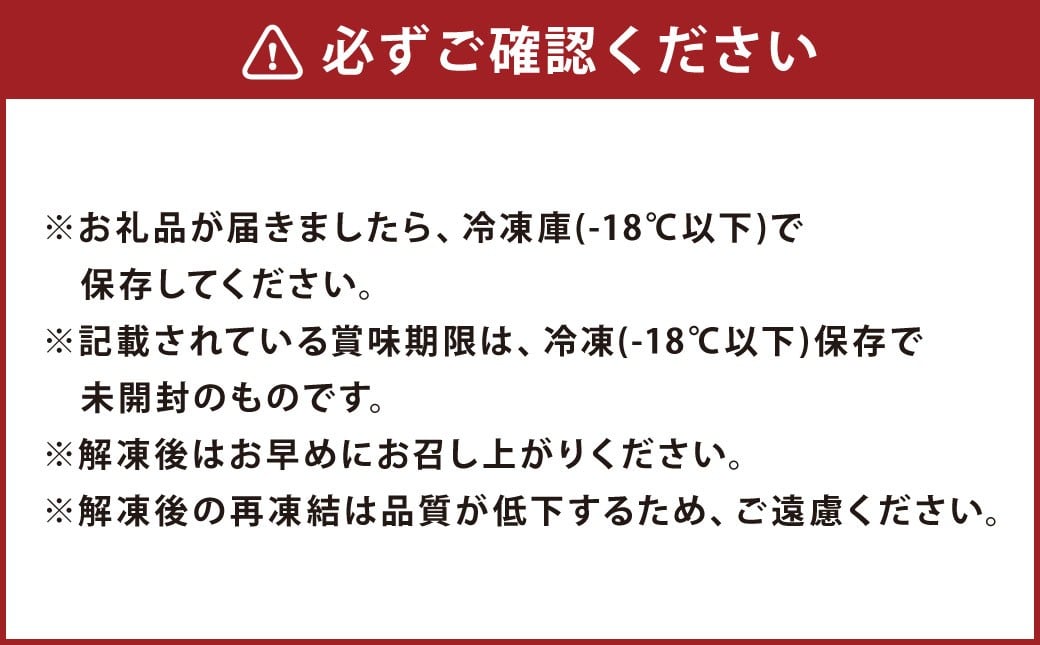 必ずご確認ください

※お礼品が届きましたら、冷凍庫(-18℃以下)で保存してください。
※記載されている賞味期限は、冷凍(-18℃以下)保存で未開封のものです。
※解凍後はお早めにお召し上がりください。
※解凍後の再凍結は品質が低下するため、ご遠慮ください。